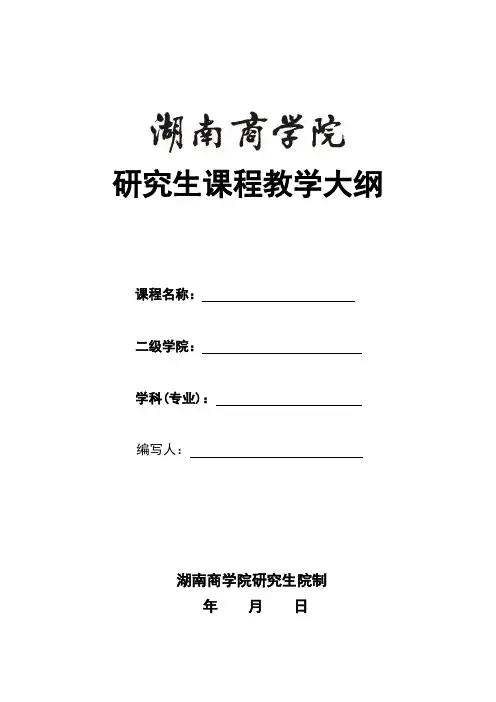 湖南商学院
研究生课程教学大纲

课程名称：

二级学院：

学科（专业）：

编写人：

湖南商学院研究生院制
年 月 日